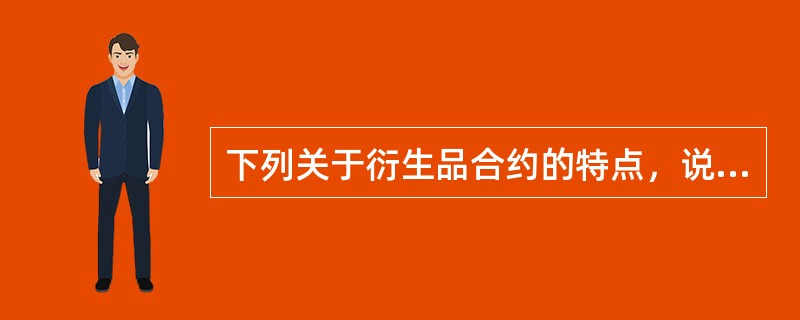 下列关于衍生品合约的特点，说...